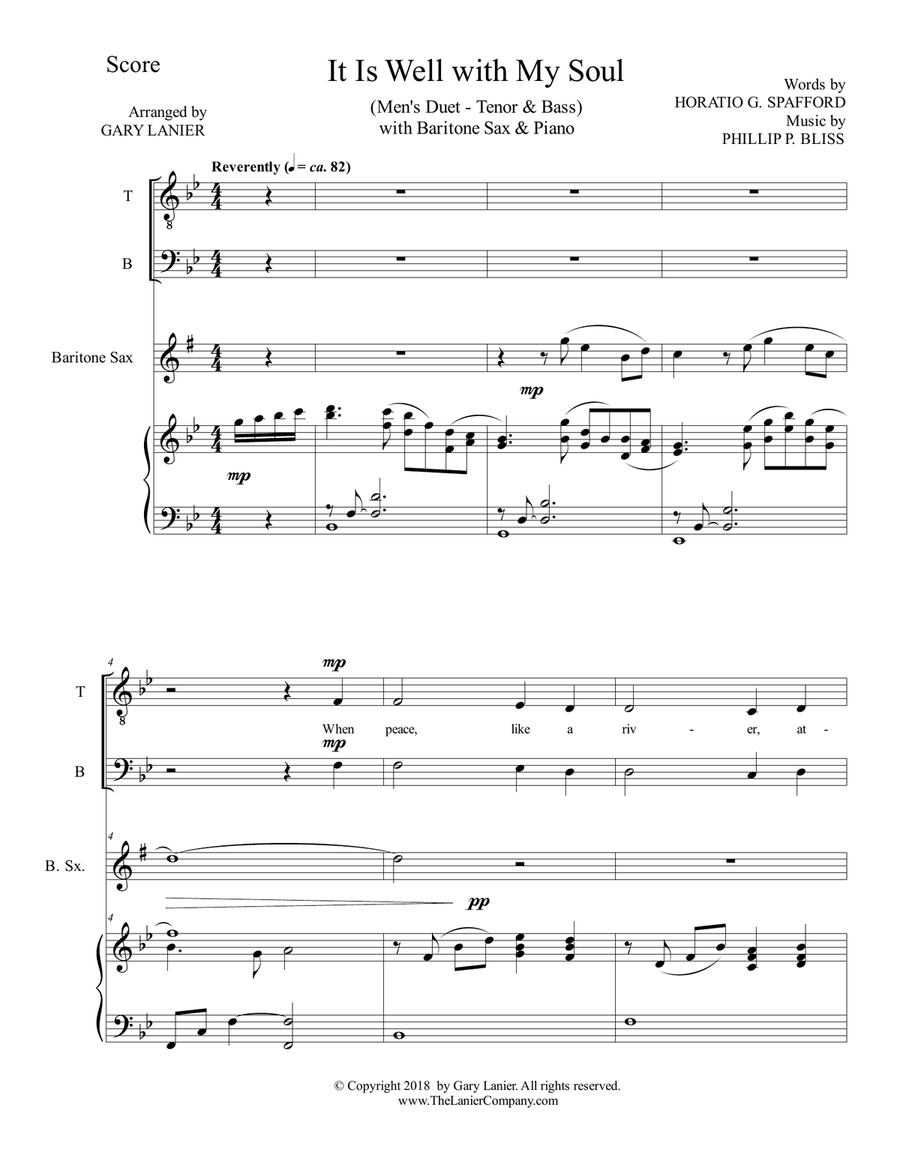 Score

It Is Well with My Soul

(Men's Duet - Tenor & Bass)
with Baritone Sax & Piano

Arranged by
GARY LANIER

Words by
HORATIO G. SPAFFORD
Music by
PHILLIP P. BLISS

Reverently (♩ = ca. 82)

T

B

Baritone Sax

mp

mp

4

T

mp

When peace, like a riv - er, at -

mp

B

4

B. Sx.

pp

4

© Copyright 2018 by Gary Lanier. All rights reserved.
www.TheLanierCompany.com